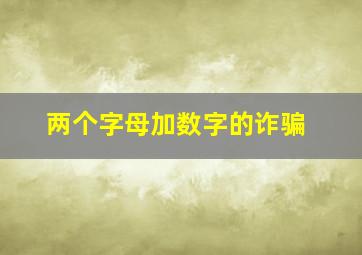 两个字母加数字的诈骗